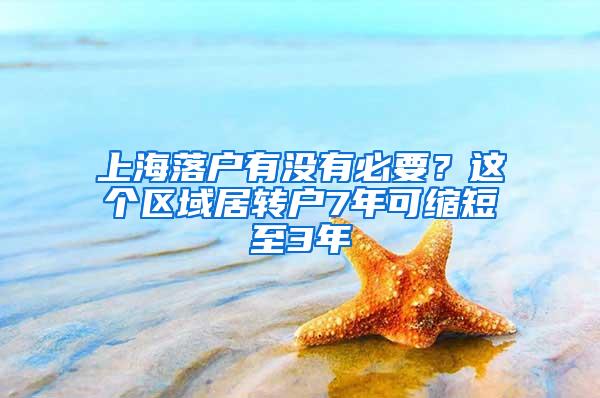 上海落户有没有必要？这个区域居转户7年可缩短至3年